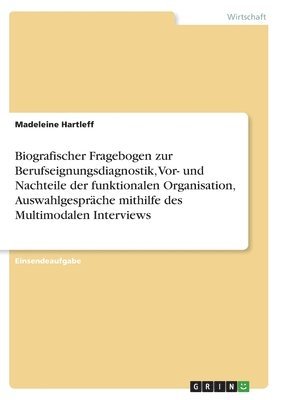 Wirtschaft

Madeleine Hartleff

Biografischer Fragebogen zur Berufseignungsdiagnostik, Vor- und Nachteile der funktionalen Organisation, Auswahlgespräche mithilfe des Multimodalen Interviews

Einsendeaufgabe

GRIN